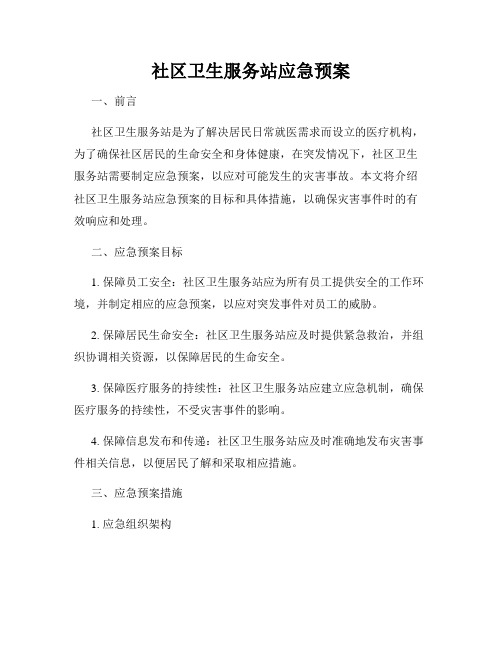 社区卫生服务站应急预案

一、前言

社区卫生服务站是为了解决居民日常就医需求而设立的医疗机构，为了确保社区居民的生命安全和身体健康，在突发情况下，社区卫生服务站需要制定应急预案，以应对可能发生的灾害事故。本文将介绍社区卫生服务站应急预案的目标和具体措施，以确保灾害事件时的有效响应和处理。

二、应急预案目标

1. 保障员工安全：社区卫生服务站应为所有员工提供安全的工作环境，并制定相应的应急预案，以应对突发事件对员工的威胁。

2. 保障居民生命安全：社区卫生服务站应及时提供紧急救治，并组织协调相关资源，以保障居民的生命安全。

3. 保障医疗服务的持续性：社区卫生服务站应建立应急机制，确保医疗服务的持续性，不受灾害事件的影响。

4. 保障信息发布和传递：社区卫生服务站应及时准确地发布灾害事件相关信息，以便居民了解和采取相应措施。

三、应急预案措施

1. 应急组织架构